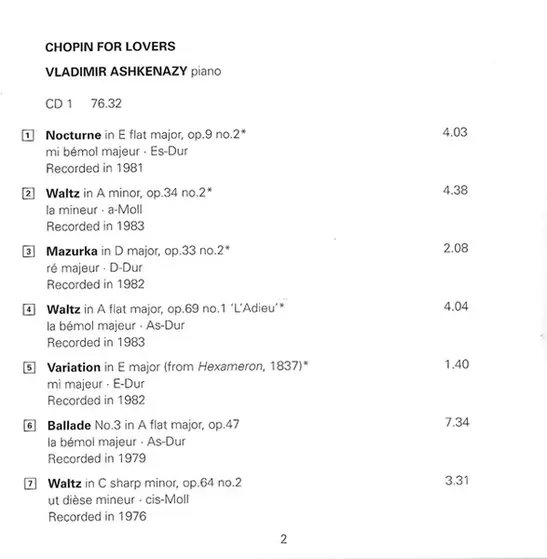 CHOPIN FOR LOVERS

VLADIMIR ASHKENAZY piano

CD 1 76.32

1 Nocturne in E flat major, op.9 no.2* 4.03
mi bémol majeur · Es-Dur
Recorded in 1981

2 Waltz in A minor, op.34 no.2* 4.38
la mineur · a-Moll
Recorded in 1983

3 Mazurka in D major, op.33 no.2* 2.08
ré majeur · D-Dur
Recorded in 1982

4 Waltz in A flat major, op.69 no.1 'L'Adieu'* 4.04
la bémol majeur · As-Dur
Recorded in 1983

5 Variation in E major (from Hexameron, 1837)* 1.40
mi majeur · E-Dur
Recorded in 1982

6 Ballade No.3 in A flat major, op.47 7.34
la bémol majeur · As-Dur
Recorded in 1979

7 Waltz in C sharp minor, op.64 no.2 3.31
ut dièse mineur · cis-Moll
Recorded in 1976

2